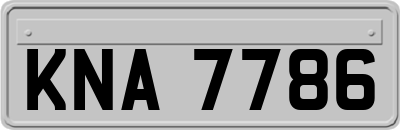 KNA 7786